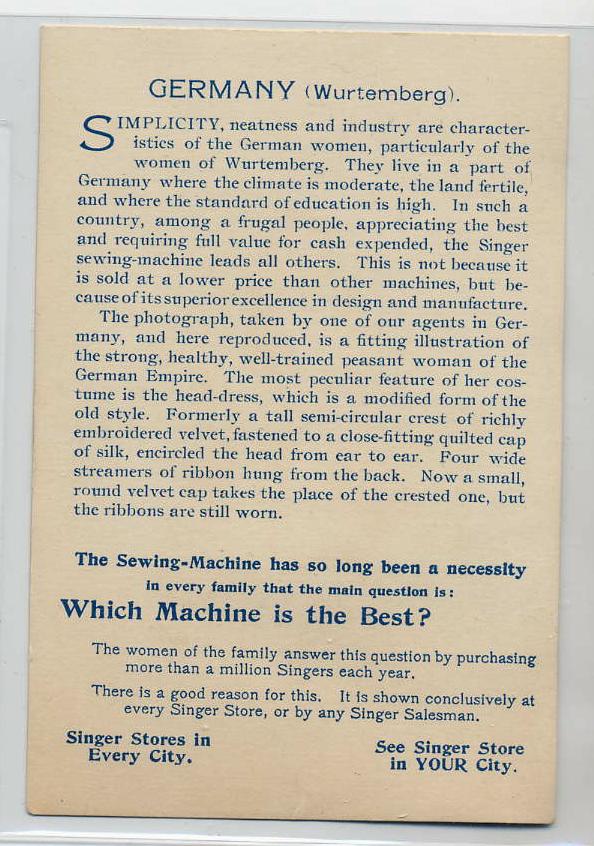 GERMANY (Wurtemberg).

SIMPLICITY, neatness and industry are characteristics of the German women, particularly of the women of Wurtemberg. They live in a part of Germany where the climate is moderate, the land fertile, and where the standard of education is high. In such a country, among a frugal people, appreciating the best and requiring full value for cash expended, the Singer sewing-machine leads all others. This is not because it is sold at a lower price than other machines, but because of its superior excellence in design and manufacture.

The photograph, taken by one of our agents in Germany, and here reproduced, is a fitting illustration of the strong, healthy, well-trained peasant woman of the German Empire. The most peculiar feature of her costume is the head-dress, which is a modified form of the old style. Formerly a tall semi-circular crest of richly embroidered velvet, fastened to a close-fitting quilted cap of silk, encircled the head from ear to ear. Four wide streamers of ribbon hung from the back. Now a small, round velvet cap takes the place of the crested one, but the ribbons are still worn.

The Sewing-Machine has so long been a necessity in every family that the main question is:

Which Machine is the Best?

The women of the family answer this question by purchasing more than a million Singers each year.

There is a good reason for this. It is shown conclusively at every Singer Store, or by any Singer Salesman.

Singer Stores in Every City.

See Singer Store in YOUR City.